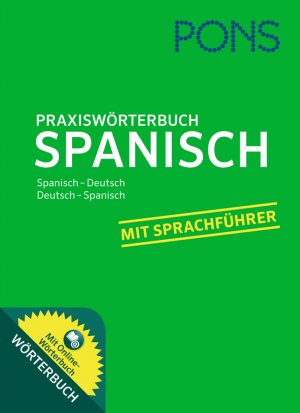 PONS

PRAXISWÖRTERBUCH
SPANISCH

Spanisch – Deutsch
Deutsch – Spanisch

MIT SPRACHFÜHRER

Mit Online-Wörterbuch

WÖRTERBUCH